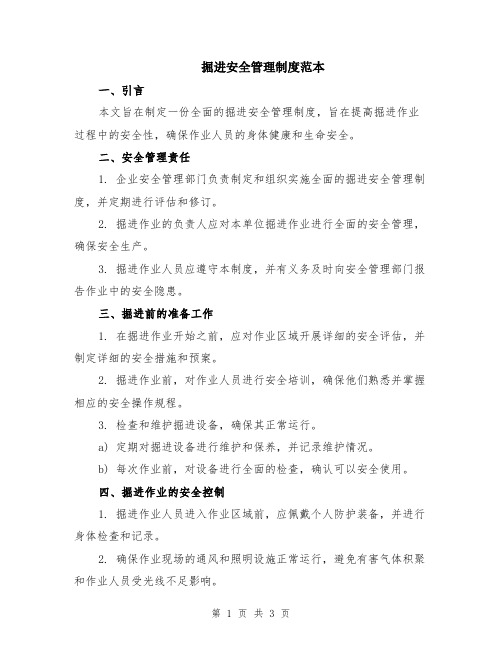 掘进安全管理制度范本

一、引言

本文旨在制定一份全面的掘进安全管理制度，旨在提高掘进作业过程中的安全性，确保作业人员的身体健康和生命安全。

二、安全管理责任

1. 企业安全管理部门负责制定和组织实施全面的掘进安全管理制度，并定期进行评估和修订。

2. 掘进作业的负责人应对本单位掘进作业进行全面的安全管理，确保安全生产。

3. 掘进作业人员应遵守本制度，并有义务及时向安全管理部门报告作业中的安全隐患。

三、掘进前的准备工作

1. 在掘进作业开始之前，应对作业区域开展详细的安全评估，并制定详细的安全措施和预案。

2. 掘进作业前，对作业人员进行安全培训，确保他们熟悉并掌握相应的安全操作规程。

3. 检查和维护掘进设备，确保其正常运行。

a) 定期对掘进设备进行维护和保养，并记录维护情况。

b) 每次作业前，对设备进行全面的检查，确认可以安全使用。

四、掘进作业的安全控制

1. 掘进作业人员进入作业区域前，应佩戴个人防护装备，并进行身体检查和记录。

2. 确保作业现场的通风和照明设施正常运行，避免有害气体积聚和作业人员受光线不足影响。

第 1 页 共 3 页